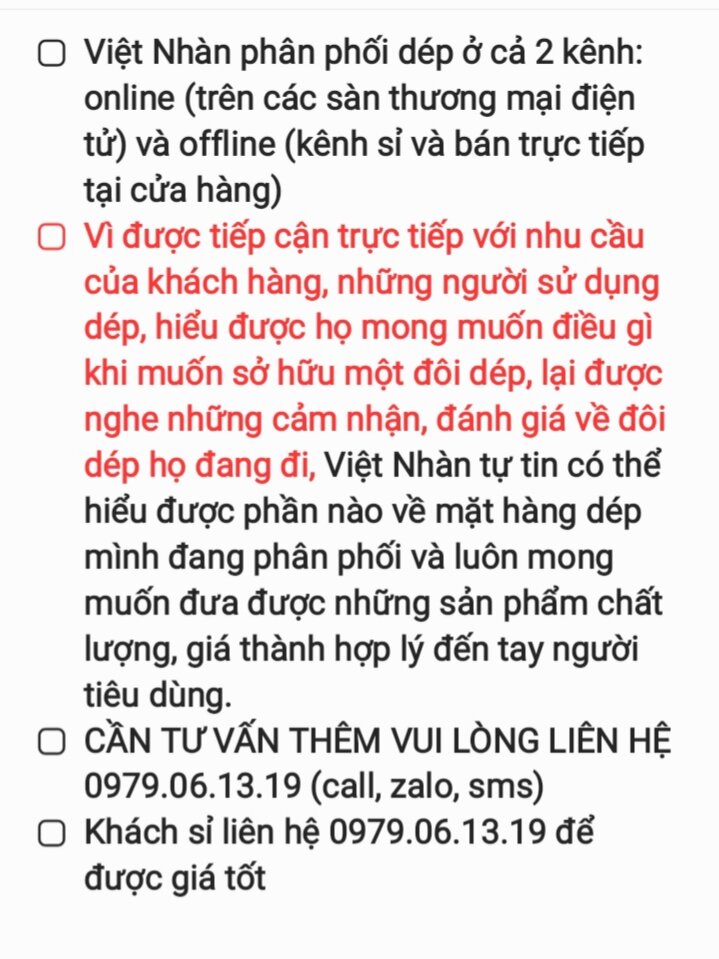 ▢ Việt Nhàn phân phối dép ở cả 2 kênh: online (trên các sàn thương mại điện tử) và offline (kênh sỉ và bán trực tiếp tại cửa hàng)

▢ Vì được tiếp cận trực tiếp với nhu cầu của khách hàng, những người sử dụng dép, hiểu được họ mong muốn điều gì khi muốn sở hữu một đôi dép, lại được nghe những cảm nhận, đánh giá về đôi dép họ đang đi, Việt Nhàn tự tin có thể hiểu được phần nào về mặt hàng dép mình đang phân phối và luôn mong muốn đưa được những sản phẩm chất lượng, giá thành hợp lý đến tay người tiêu dùng.

▢ CẦN TƯ VẤN THÊM VUI LÒNG LIÊN HỆ 0979.06.13.19 (call, zalo, sms)

▢ Khách sỉ liên hệ 0979.06.13.19 để được giá tốt